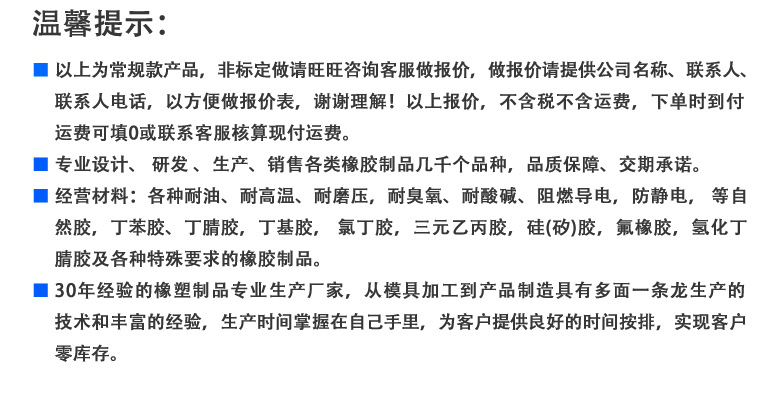 温馨提示:

■ 以上为常规款产品，非标定做请旺旺咨询客服做报价，做报价请提供公司名称、联系人、联系人电话，以方便做报价表，谢谢理解！以上报价，不含税不含运费，下单时到付运费可填0或联系客服核算现付运费。

■ 专业设计、 研发 、生产、销售各类橡胶制品几千个品种，品质保障、交期承诺。

■ 经营材料：各种耐油、耐高温、耐磨压，耐臭氧、耐酸碱、阻燃导电，防静电， 等自然胶，丁苯胶、丁腈胶，丁基胶， 氯丁胶，三元乙丙胶，硅(矽)胶，氟橡胶，氢化丁腈胶及各种特殊要求的橡胶制品。

■ 30年经验的橡塑制品专业生产厂家，从模具加工到产品制造具有多面一条龙生产的技术和丰富的经验，生产时间掌握在自己手里，为客户提供良好的时间按排，实现客户零库存。